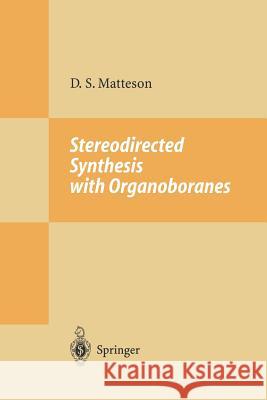 D. S. Matteson

Stereodirected Synthesis with Organoboranes

Springer

Kraina Książek